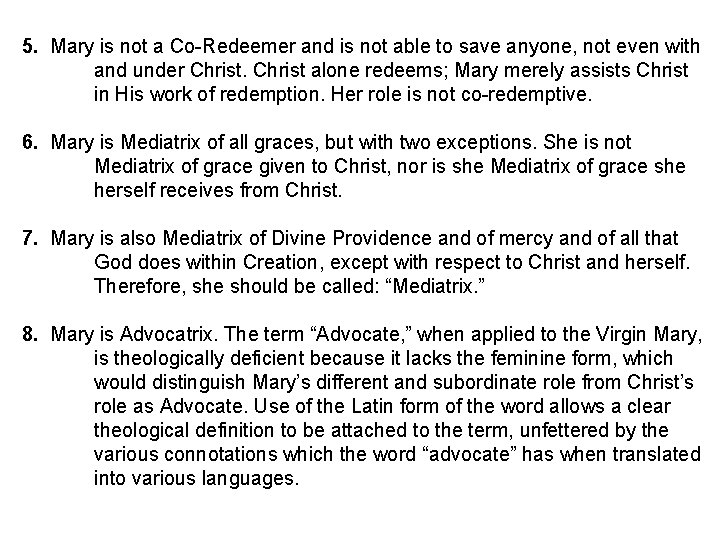 5. Mary is not a Co-Redeemer and is not able to save anyone, not even with and under Christ. Christ alone redeems; Mary merely assists Christ in His work of redemption. Her role is not co-redemptive.

6. Mary is Mediatrix of all graces, but with two exceptions. She is not Mediatrix of grace given to Christ, nor is she Mediatrix of grace she herself receives from Christ.

7. Mary is also Mediatrix of Divine Providence and of mercy and of all that God does within Creation, except with respect to Christ and herself. Therefore, she should be called: “Mediatrix.”

8. Mary is Advocatrix. The term “Advocate,” when applied to the Virgin Mary, is theologically deficient because it lacks the feminine form, which would distinguish Mary’s different and subordinate role from Christ’s role as Advocate. Use of the Latin form of the word allows a clear theological definition to be attached to the term, unfettered by the various connotations which the word “advocate” has when translated into various languages.